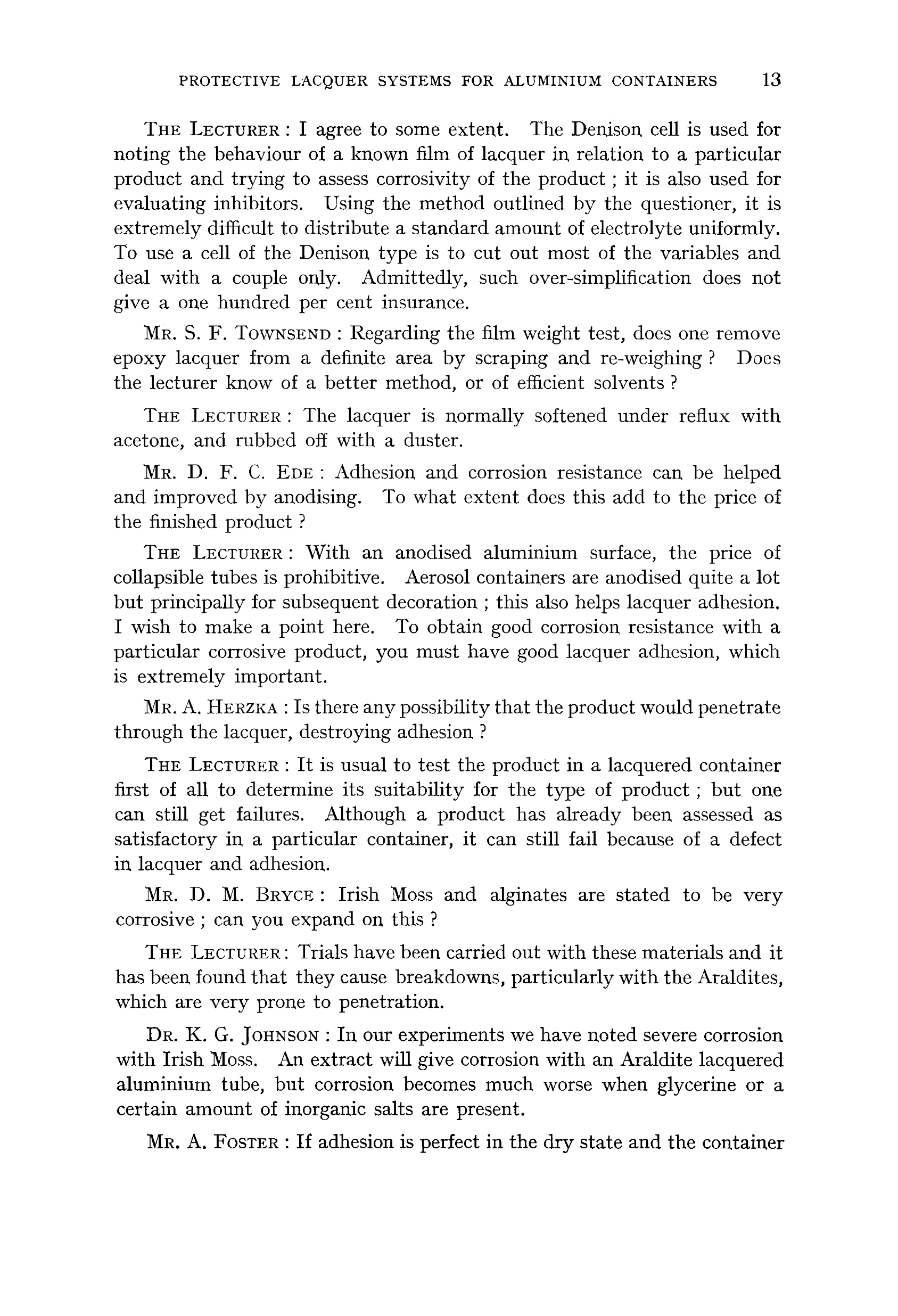 PROTECTIVE LACQUER SYSTEMS FOR ALUMINIUM CONTAINERS 13

THE LECTURER : I agree to some extent. The Denison cell is used for noting the behaviour of a known film of lacquer in relation to a particular product and trying to assess corrosivity of the product ; it is also used for evaluating inhibitors. Using the method outlined by the questioner, it is extremely difficult to distribute a standard amount of electrolyte uniformly. To use a cell of the Denison type is to cut out most of the variables and deal with a couple only. Admittedly, such over-simplification does not give a one hundred per cent insurance.

MR. S. F. TOWNSEND : Regarding the film weight test, does one remove epoxy lacquer from a definite area by scraping and re-weighing ? Does the lecturer know of a better method, or of efficient solvents ?

THE LECTURER : The lacquer is normally softened under reflux with acetone, and rubbed off with a duster.

MR. D. F. C. EDE : Adhesion and corrosion resistance can be helped and improved by anodising. To what extent does this add to the price of the finished product ?

THE LECTURER : With an anodised aluminium surface, the price of collapsible tubes is prohibitive. Aerosol containers are anodised quite a lot but principally for subsequent decoration ; this also helps lacquer adhesion. I wish to make a point here. To obtain good corrosion resistance with a particular corrosive product, you must have good lacquer adhesion, which is extremely important.

MR. A. HERZKA : Is there any possibility that the product would penetrate through the lacquer, destroying adhesion ?

THE LECTURER : It is usual to test the product in a lacquered container first of all to determine its suitability for the type of product ; but one can still get failures. Although a product has already been assessed as satisfactory in a particular container, it can still fail because of a defect in lacquer and adhesion.

MR. D. M. BRYCE : Irish Moss and alginates are stated to be very corrosive ; can you expand on this ?

THE LECTURER : Trials have been carried out with these materials and it has been found that they cause breakdowns, particularly with the Araldites, which are very prone to penetration.

DR. K. G. JOHNSON : In our experiments we have noted severe corrosion with Irish Moss. An extract will give corrosion with an Araldite lacquered aluminium tube, but corrosion becomes much worse when glycerine or a certain amount of inorganic salts are present.

MR. A. FOSTER : If adhesion is perfect in the dry state and the container